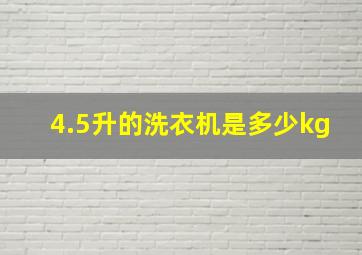 4.5升的洗衣机是多少kg